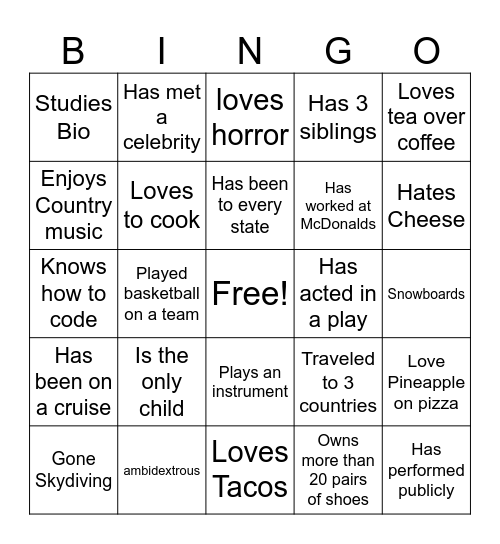 | B | I | N | G | O |
|---|---|---|---|---|
| Studies Bio | Has met a celebrity | loves horror | Has 3 siblings | Loves tea over coffee |
| Enjoys Country music | Loves to cook | Has been to every state | Has worked at McDonalds | Hates Cheese |
| Knows how to code | Played basketball on a team | Free! | Has acted in a play | Snowboards |
| Has been on a cruise | Is the only child | Plays an instrument | Traveled to 3 countries | Love Pineapple on pizza |
| Gone Skydiving | ambidextrous | Loves Tacos | Owns more than 20 pairs of shoes | Has performed publicly |